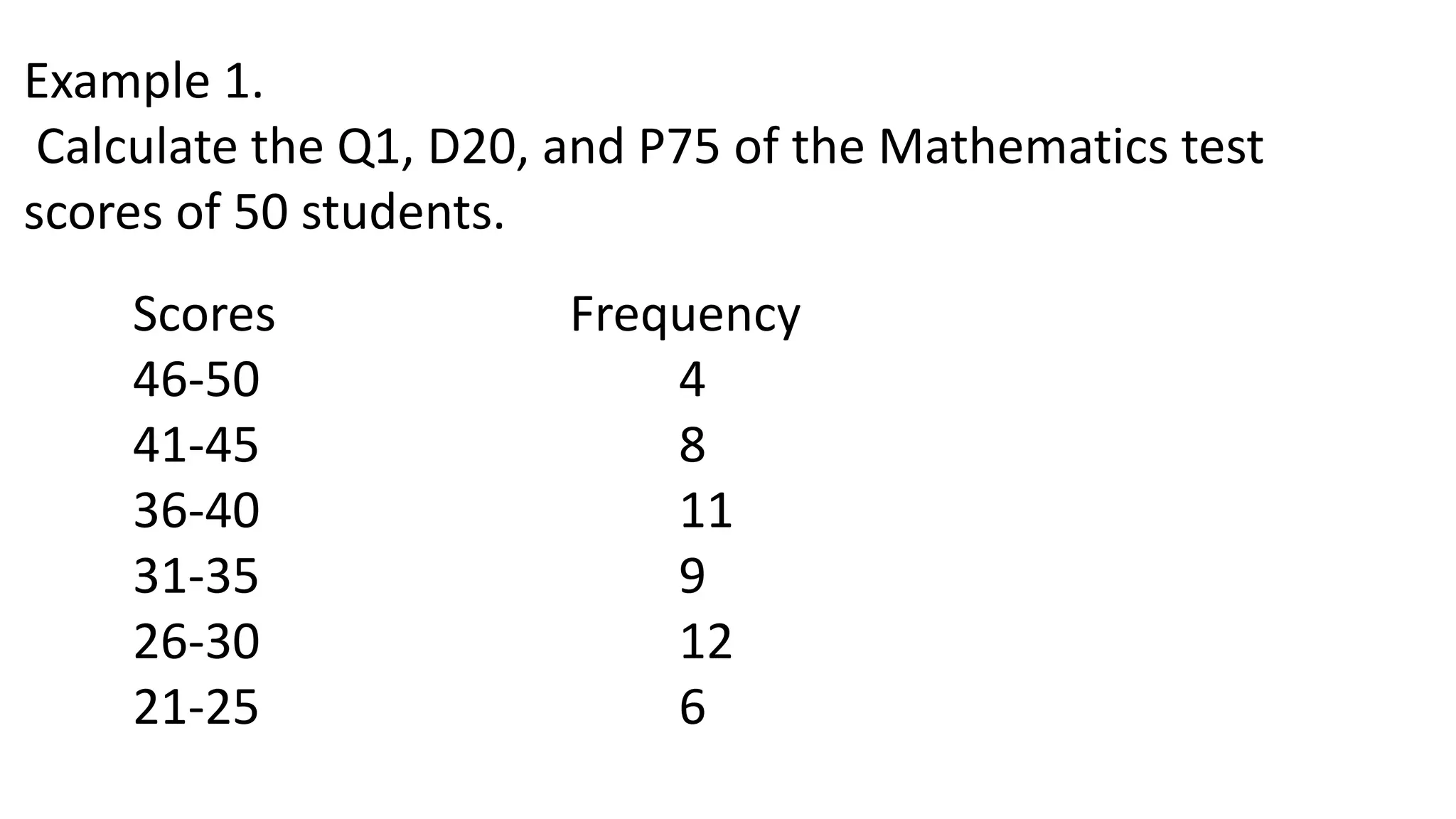 Example 1.
Calculate the Q1, D20, and P75 of the Mathematics test scores of 50 students.

| Scores | Frequency |
|---|---|
| 46-50 | 4 |
| 41-45 | 8 |
| 36-40 | 11 |
| 31-35 | 9 |
| 26-30 | 12 |
| 21-25 | 6 |